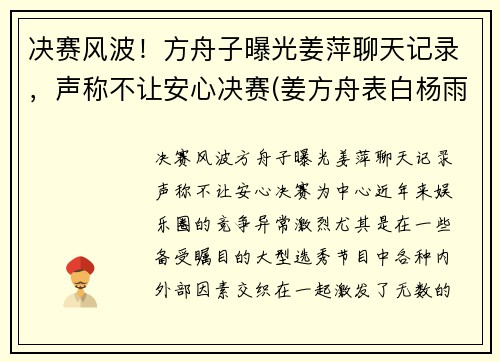 决赛风波！方舟子曝光姜萍聊天记录，声称不让安心决赛(姜方舟表白杨雨

决赛风波方舟子曝光姜萍聊天记录声称不让安心决赛为中心近年来娱乐圈的竞争异常激烈尤其是在一些备受瞩目的大型选秀节目中各种内外部因素交织在一起激发了无数的